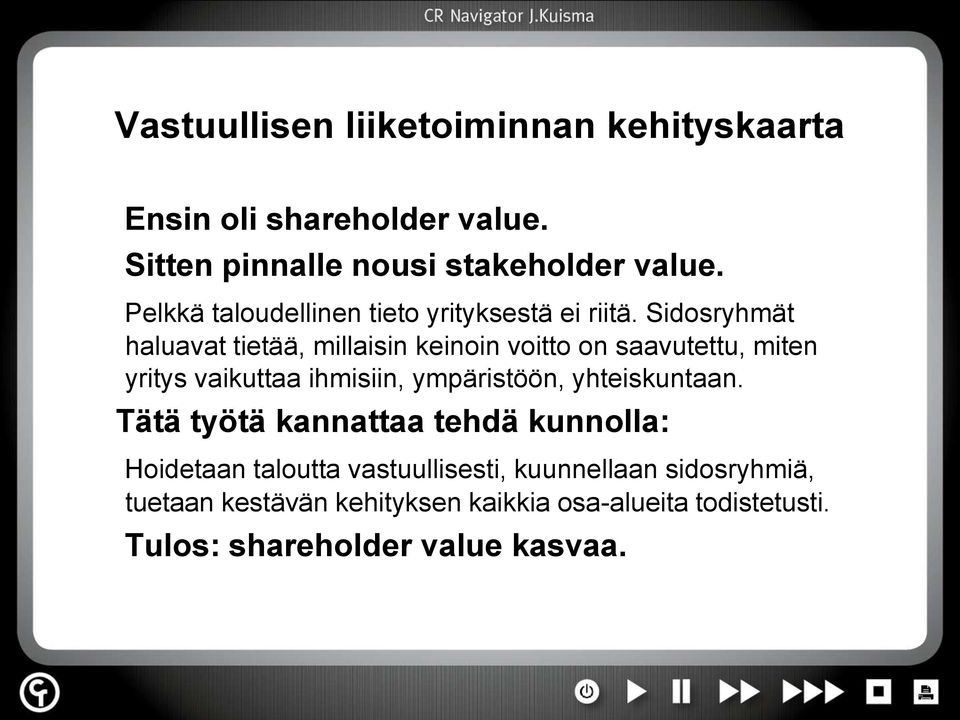 CR Navigator J.Kuisma

Vastuullisen liiketoiminnan kehityskaarta

Ensin oli shareholder value.

Sitten pinnalle nousi stakeholder value.

Pelkkä taloudellinen tieto yrityksestä ei riitä. Sidosryhmät haluavat tietää, millaisin keinoin voitto on saavutettu, miten yritys vaikuttaa ihmisiin, ympäristöön, yhteiskuntaan.

Tätä työtä kannattaa tehdä kunnolla:

Hoidetaan taloutta vastuullisesti, kuunnellaan sidosryhmiä, tuetaan kestävän kehityksen kaikkia osa-alueita todistetusti.

Tulos: shareholder value kasvaa.